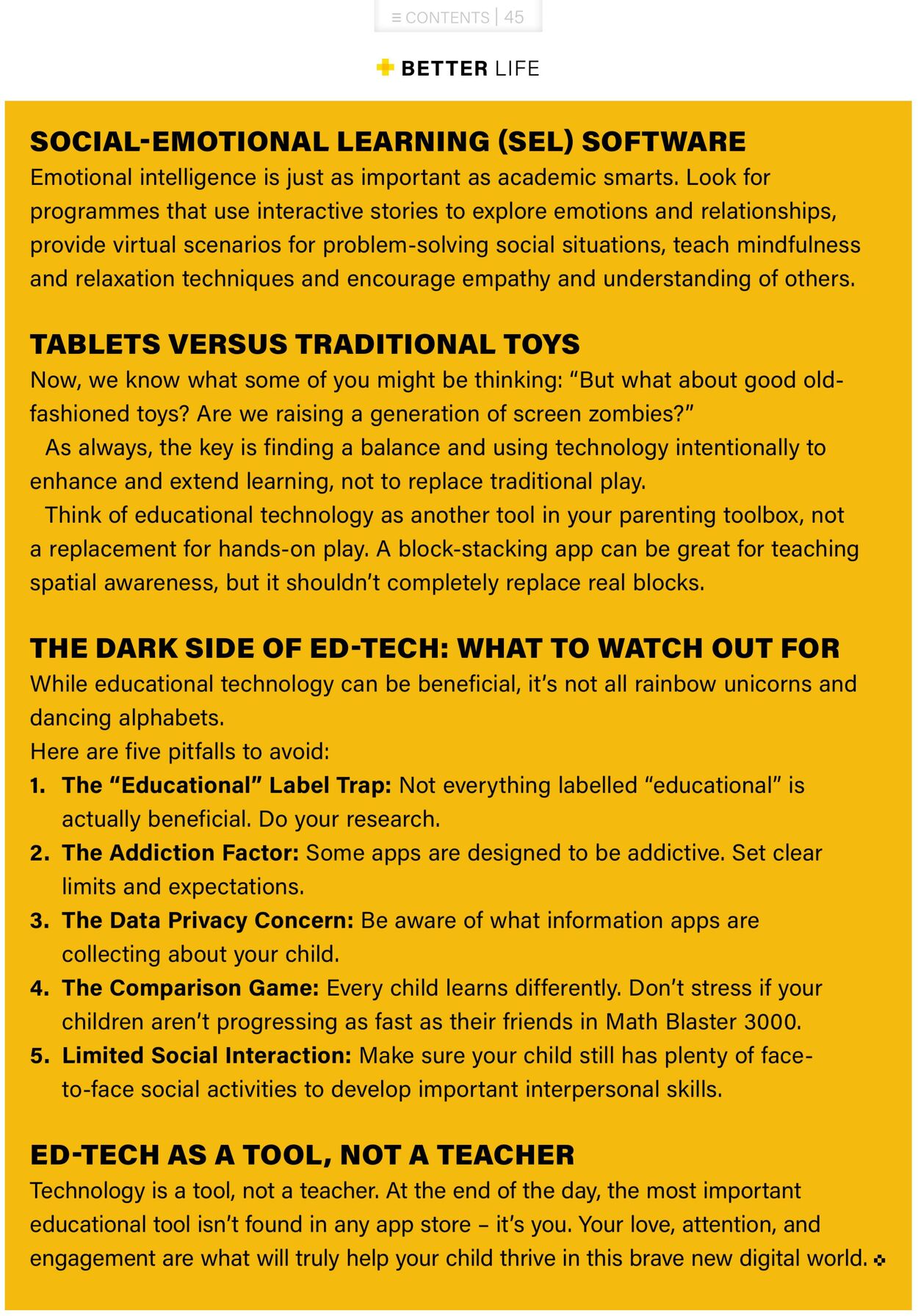 ≡ CONTENTS | 45

BETTER LIFE

SOCIAL-EMOTIONAL LEARNING (SEL) SOFTWARE
Emotional intelligence is just as important as academic smarts. Look for programmes that use interactive stories to explore emotions and relationships, provide virtual scenarios for problem-solving social situations, teach mindfulness and relaxation techniques and encourage empathy and understanding of others.

TABLETS VERSUS TRADITIONAL TOYS
Now, we know what some of you might be thinking: "But what about good old-fashioned toys? Are we raising a generation of screen zombies?"

As always, the key is finding a balance and using technology intentionally to enhance and extend learning, not to replace traditional play.

Think of educational technology as another tool in your parenting toolbox, not a replacement for hands-on play. A block-stacking app can be great for teaching spatial awareness, but it shouldn't completely replace real blocks.

THE DARK SIDE OF ED-TECH: WHAT TO WATCH OUT FOR
While educational technology can be beneficial, it's not all rainbow unicorns and dancing alphabets.

Here are five pitfalls to avoid:
1. The "Educational" Label Trap: Not everything labelled "educational" is actually beneficial. Do your research.
2. The Addiction Factor: Some apps are designed to be addictive. Set clear limits and expectations.
3. The Data Privacy Concern: Be aware of what information apps are collecting about your child.
4. The Comparison Game: Every child learns differently. Don't stress if your children aren't progressing as fast as their friends in Math Blaster 3000.
5. Limited Social Interaction: Make sure your child still has plenty of face-to-face social activities to develop important interpersonal skills.

ED-TECH AS A TOOL, NOT A TEACHER
Technology is a tool, not a teacher. At the end of the day, the most important educational tool isn't found in any app store – it's you. Your love, attention, and engagement are what will truly help your child thrive in this brave new digital world.